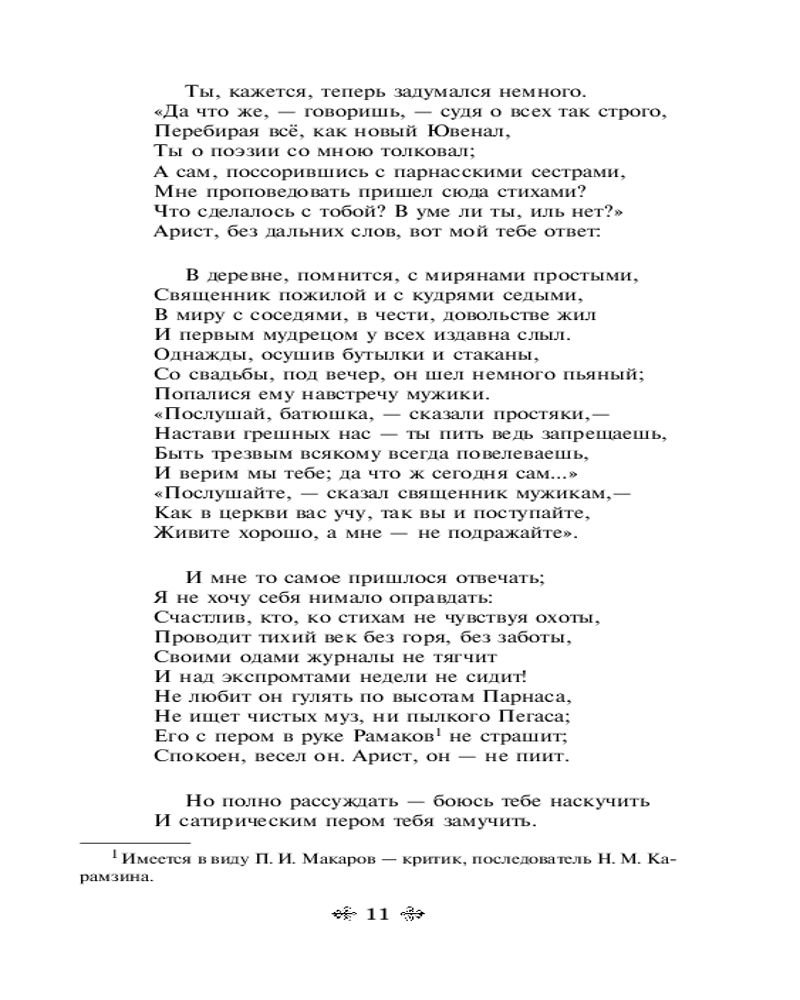 Ты, кажется, теперь задумался немного.
«Да что же, — говоришь, — судя о всех так строго,
Перебирая всё, как новый Ювенал,
Ты о поэзии со мною толковал;
А сам, поссорившись с парнасскими сестрами,
Мне проповедовать пришел сюда стихами?
Что сделалось с тобой? В уме ли ты, иль нет?»
Арист, без дальних слов, вот мой тебе ответ:

В деревне, помнится, с мирянами простыми,
Священник пожилой и с кудрями седыми,
В миру с соседями, в чести, довольстве жил
И первым мудрецом у всех издавна слыл.
Однажды, осушив бутылки и стаканы,
Со свадьбы, под вечер, он шел немного пьяный;
Попалися ему навстречу мужики.
«Послушай, батюшка, — сказали простяки,—
Настави грешных нас — ты пить ведь запрещаешь,
Быть трезвым всякому всегда повелеваешь,
И верим мы тебе; да что ж сегодня сам...»
«Послушайте, — сказал священник мужикам,—
Как в церкви вас учу, так вы и поступайте,
Живите хорошо, а мне — не подражайте».

И мне то самое пришлося отвечать;
Я не хочу себя нимало оправдать:
Счастлив, кто, ко стихам не чувствуя охоты,
Проводит тихий век без горя, без заботы,
Своими одами журналы не тягчит
И над экспромтами недели не сидит!
Не любит он гулять по высотам Парнаса,
Не ищет чистых муз, ни пылкого Пегаса;
Его с пером в руке Рамаков$^1$ не страшит;
Спокоен, весел он. Арист, он — не пиит.

Но полно рассуждать — боюсь тебе наскучить
И сатирическим пером тебя замучить.

$^1$ Имеется в виду П. И. Макаров — критик, последователь Н. М. Карамзина.

11